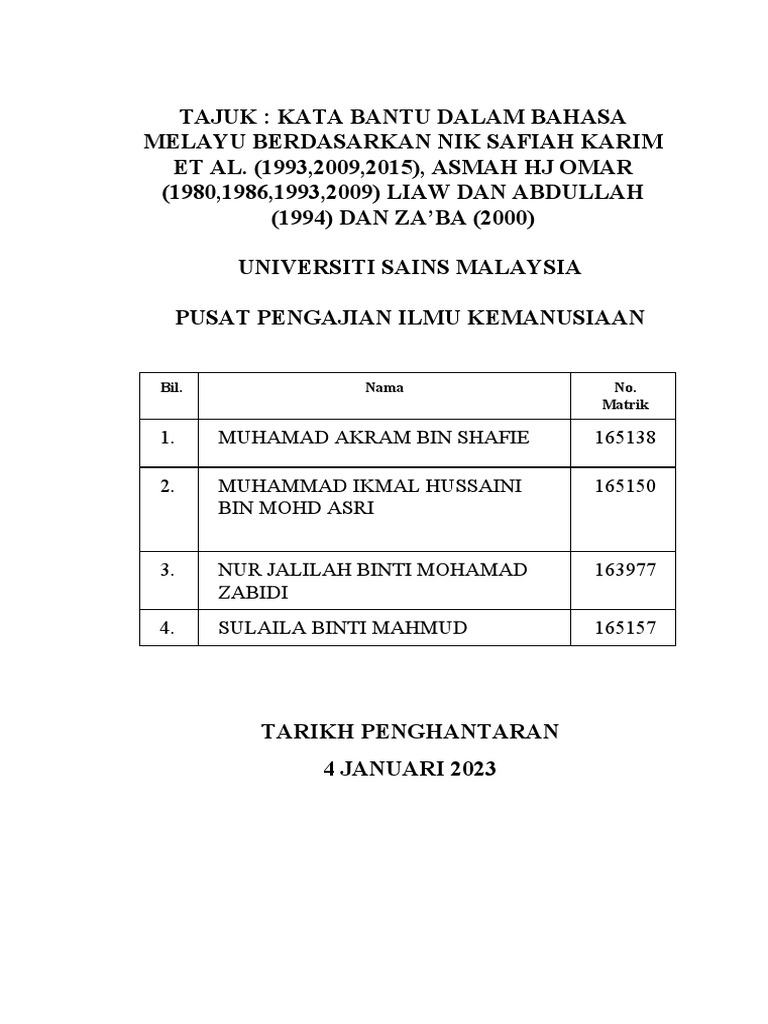 TAJUK : KATA BANTU DALAM BAHASA MELAYU BERDASARKAN NIK SAFIAH KARIM ET AL. (1993,2009,2015), ASMAH HJ OMAR (1980,1986,1993,2009) LIAW DAN ABDULLAH (1994) DAN ZA'BA (2000)

UNIVERSITI SAINS MALAYSIA

PUSAT PENGAJIAN ILMU KEMANUSIAAN

| Bil. | Nama | No. Matrik |
|---|---|---|
| 1. | MUHAMAD AKRAM BIN SHAFIE | 165138 |
| 2. | MUHAMMAD IKMAL HUSSAINI BIN MOHD ASRI | 165150 |
| 3. | NUR JALILAH BINTI MOHAMAD ZABIDI | 163977 |
| 4. | SULAILA BINTI MAHMUD | 165157 |

TARIKH PENGHANTARAN
4 JANUARI 2023